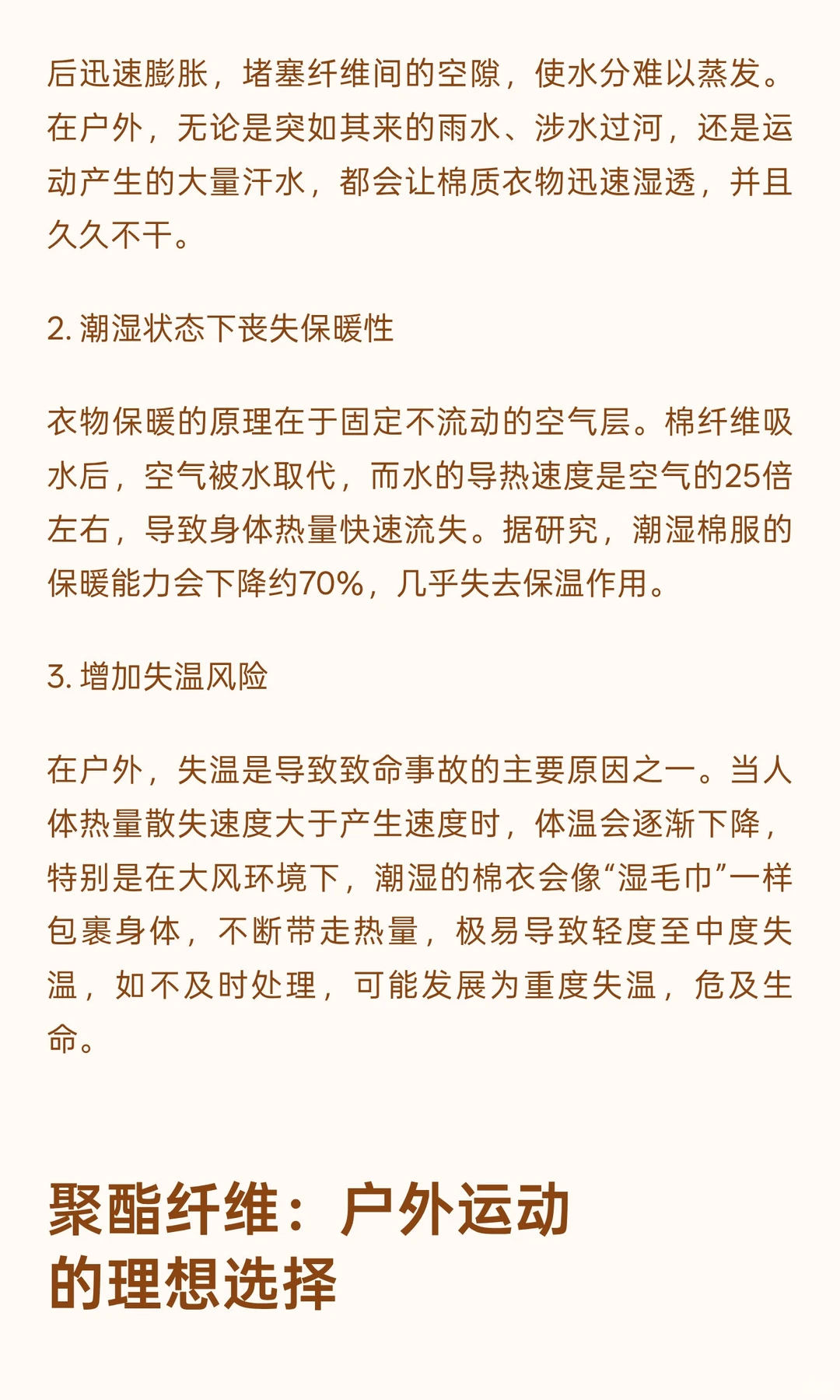 后迅速膨胀，堵塞纤维间的空隙，使水分难以蒸发。在户外，无论是突如其来的雨水、涉水过河，还是运动产生的大量汗水，都会让棉质衣物迅速湿透，并且久久不干。

2. 潮湿状态下丧失保暖性

衣物保暖的原理在于固定不流动的空气层。棉纤维吸水后，空气被水取代，而水的导热速度是空气的25倍左右，导致身体热量快速流失。据研究，潮湿棉服的保暖能力会下降约70%，几乎失去保温作用。

3. 增加失温风险

在户外，失温是导致致命事故的主要原因之一。当人体热量散失速度大于产生速度时，体温会逐渐下降，特别是在大风环境下，潮湿的棉衣会像“湿毛巾”一样包裹身体，不断带走热量，极易导致轻度至中度失温，如不及时处理，可能发展为重度失温，危及生命。

聚酯纤维：户外运动的理想选择